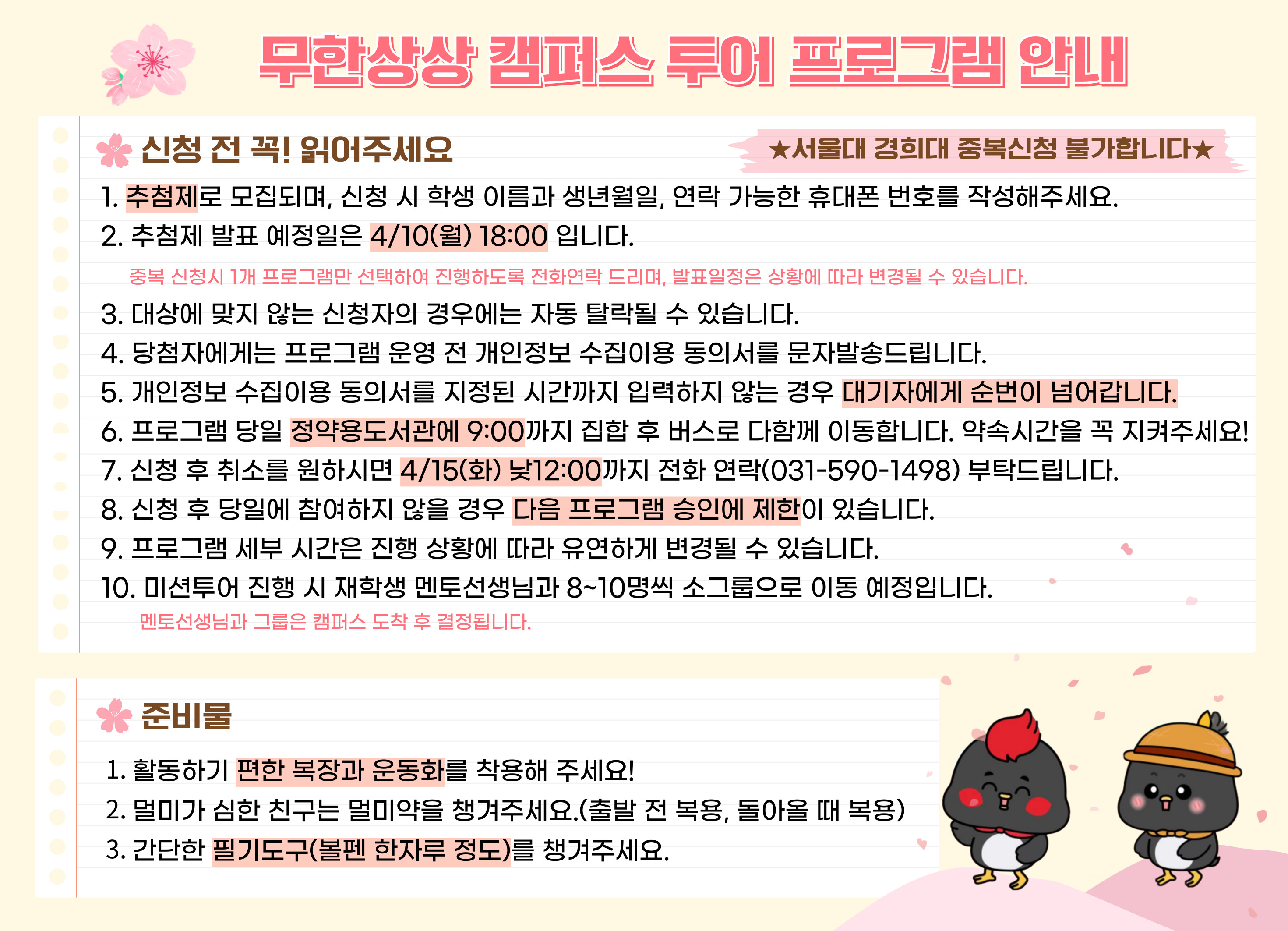 무한상상 캠퍼스 투어 프로그램 안내

신청 전 꼭! 읽어주세요

★서울대 경희대 중복신청 불가합니다★

1. 추첨제로 모집되며, 신청 시 학생 이름과 생년월일, 연락 가능한 휴대폰 번호를 작성해주세요.
2. 추첨제 발표 예정일은 4/10(월) 18:00 입니다.
중복 신청시 1개 프로그램만 선택하여 진행하도록 전화연락 드리며, 발표일정은 상황에 따라 변경될 수 있습니다.
3. 대상에 맞지 않는 신청자의 경우에는 자동 탈락될 수 있습니다.
4. 당첨자에게는 프로그램 운영 전 개인정보 수집이용 동의서를 문자발송드립니다.
5. 개인정보 수집이용 동의서를 지정된 시간까지 입력하지 않는 경우 대기자에게 순번이 넘어갑니다.
6. 프로그램 당일 정약용도서관에 9:00까지 집합 후 버스로 다함께 이동합니다. 약속시간을 꼭 지켜주세요!
7. 신청 후 취소를 원하시면 4/15(화) 낮12:00까지 전화 연락(031-590-1498) 부탁드립니다.
8. 신청 후 당일에 참여하지 않을 경우 다음 프로그램 승인에 제한이 있습니다.
9. 프로그램 세부 시간은 진행 상황에 따라 유연하게 변경될 수 있습니다.
10. 미션투어 진행 시 재학생 멘토선생님과 8~10명씩 소그룹으로 이동 예정입니다.
멘토선생님과 그룹은 캠퍼스 도착 후 결정됩니다.

준비물

1. 활동하기 편한 복장과 운동화를 착용해 주세요!
2. 멀미가 심한 친구는 멀미약을 챙겨주세요.(출발 전 복용, 돌아올 때 복용)
3. 간단한 필기도구(볼펜 한자루 정도)를 챙겨주세요.